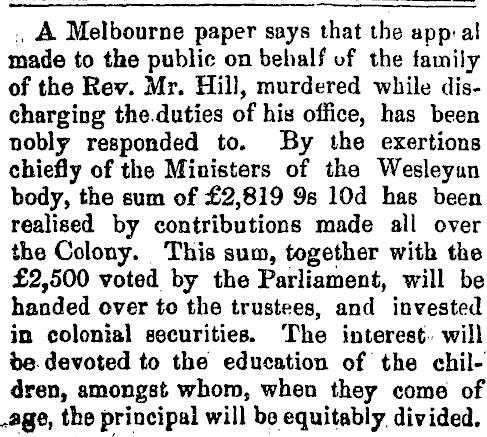 A Melbourne paper says that the appeal made to the public on behalf of the family of the Rev. Mr. Hill, murdered while discharging the duties of his office, has been nobly responded to. By the exertions chiefly of the Ministers of the Wesleyan body, the sum of £2,819 9s 10d has been realised by contributions made all over the Colony. This sum, together with the £2,500 voted by the Parliament, will be handed over to the trustees, and invested in colonial securities. The interest will be devoted to the education of the children, amongst whom, when they come of age, the principal will be equitably divided.